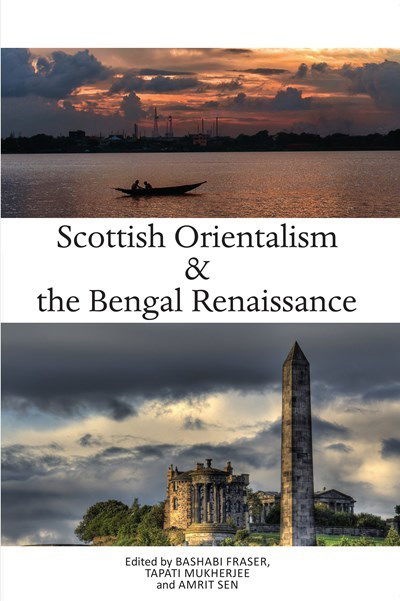 Scottish Orientalism
&
the Bengal Renaissance

Edited by BASHABI FRASER,
TAPATI MUKHERJEE
and AMRIT SEN